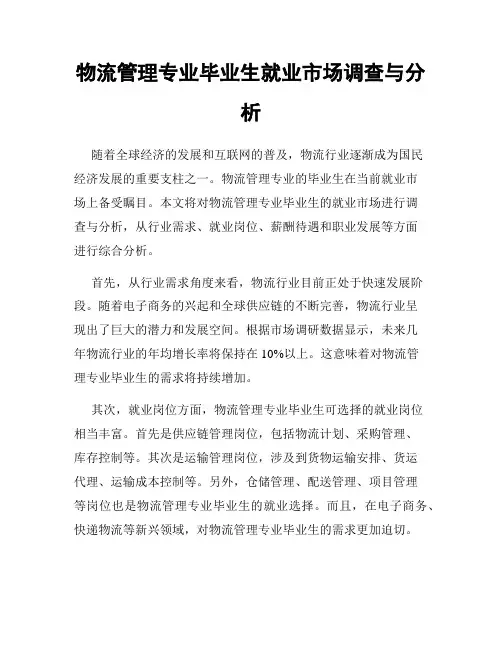 物流管理专业毕业生就业市场调查与分析

随着全球经济的发展和互联网的普及，物流行业逐渐成为国民经济发展的重要支柱之一。物流管理专业的毕业生在当前就业市场上备受瞩目。本文将对物流管理专业毕业生的就业市场进行调查与分析，从行业需求、就业岗位、薪酬待遇和职业发展等方面进行综合分析。

首先，从行业需求角度来看，物流行业目前正处于快速发展阶段。随着电子商务的兴起和全球供应链的不断完善，物流行业呈现出了巨大的潜力和发展空间。根据市场调研数据显示，未来几年物流行业的年均增长率将保持在10%以上。这意味着对物流管理专业毕业生的需求将持续增加。

其次，就业岗位方面，物流管理专业毕业生可选择的就业岗位相当丰富。首先是供应链管理岗位，包括物流计划、采购管理、库存控制等。其次是运输管理岗位，涉及到货物运输安排、货运代理、运输成本控制等。另外，仓储管理、配送管理、项目管理等岗位也是物流管理专业毕业生的就业选择。而且，在电子商务、快递物流等新兴领域，对物流管理专业毕业生的需求更加迫切。